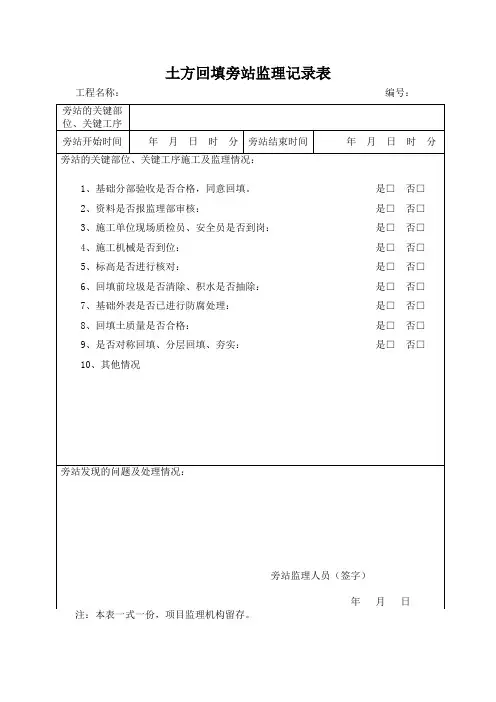 土方回填旁站监理记录表

工程名称：　　　　　　　　　　　　　　　　　　　　　　　编号：

| 旁站的关键部位、关键工序 | | | |
|---|---|---|---|
| 旁站开始时间 | 年　月　日　时　分 | 旁站结束时间 | 年　月　日　时　分 |

旁站的关键部位、关键工序施工及监理情况：

1、基础分部验收是否合格，同意回填。　是□　否□
2、资料是否报监理部审核：　是□　否□
3、施工单位现场质检员、安全员是否到岗：　是□　否□
4、施工机械是否到位：　是□　否□
5、标高是否进行核对：　是□　否□
6、回填前垃圾是否清除、积水是否抽除：　是□　否□
7、基础外表是否已进行防腐处理：　是□　否□
8、回填土质量是否合格：　是□　否□
9、是否对称回填、分层回填、夯实：　是□　否□
10、其他情况

旁站发现的问题及处理情况：

旁站监理人员（签字）

年　月　日

注：本表一式一份，项目监理机构留存。